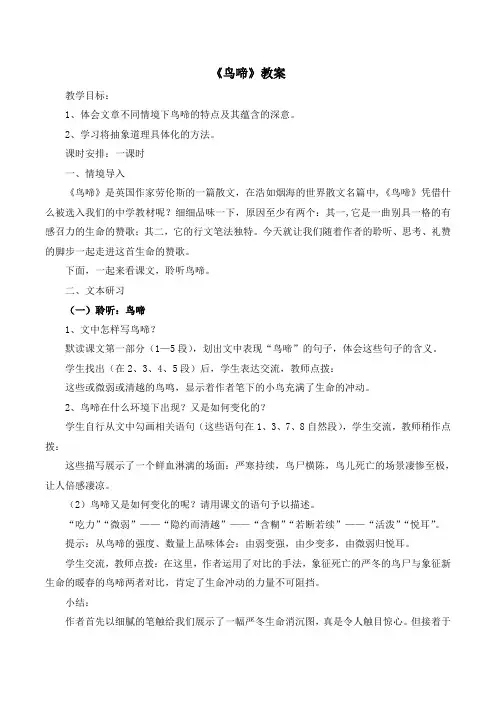 《鸟啼》教案

教学目标：

1、体会文章不同情境下鸟啼的特点及其蕴含的深意。

2、学习将抽象道理具体化的方法。

课时安排：一课时

一、情境导入

《鸟啼》是英国作家劳伦斯的一篇散文，在浩如烟海的世界散文名篇中，《鸟啼》凭借什么被选入我们的中学教材呢？细细品味一下，原因至少有两个：其一，它是一曲别具一格的有感召力的生命的赞歌；其二，它的行文笔法独特。今天就让我们随着作者的聆听、思考、礼赞的脚步一起走进这首生命的赞歌。

下面，一起来看课文，聆听鸟啼。

二、文本研习

（一）聆听：鸟啼

1、文中怎样写鸟啼？

默读课文第一部分（1—5段），划出文中表现“鸟啼”的句子，体会这些句子的含义。

学生找出（在2、3、4、5段）后，学生表达交流，教师点拨：

这些或微弱或清越的鸟鸣，显示着作者笔下的小鸟充满了生命的冲动。

2、鸟啼在什么环境下出现？又是如何变化的？

学生自行从文中勾画相关语句（这些语句在1、3、7、8自然段），学生交流，教师稍作点拨：

这些描写展示了一个鲜血淋漓的场面：严寒持续，鸟尸横陈，鸟儿死亡的场景凄惨至极，让人倍感凄凉。

（2）鸟啼又是如何变化的呢？请用课文的语句予以描述。

“吃力”“微弱”——“隐约而清越”——“含糊”“若断若续”——“活泼”“悦耳”。

提示：从鸟啼的强度、数量上品味体会：由弱变强，由少变多，由微弱归悦耳。

学生交流，教师点拨：在这里，作者运用了对比的手法，象征死亡的严冬的鸟尸与象征新生命的暖春的鸟啼两者对比，肯定了生命冲动的力量不可阻挡。

小结：

作者首先以细腻的笔触给我们展示了一幅严冬生命消沉图，真是令人触目惊心。但接着于